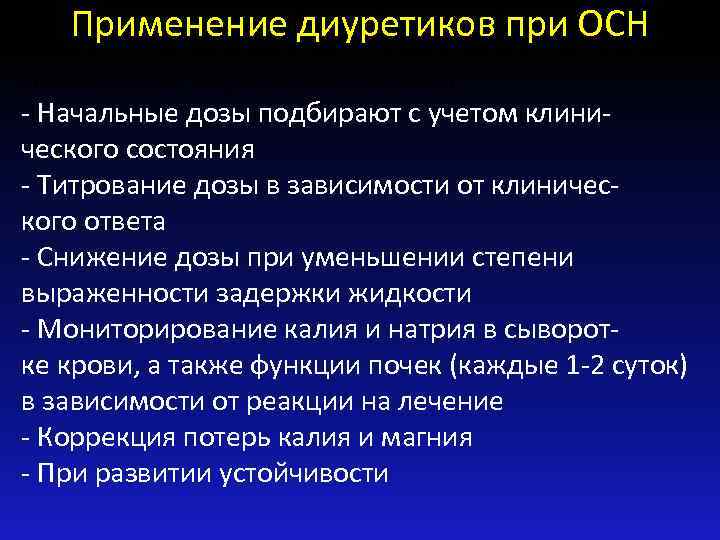 Применение диуретиков при ОСН

- Начальные дозы подбирают с учетом клинического состояния
- Титрование дозы в зависимости от клинического ответа
- Снижение дозы при уменьшении степени выраженности задержки жидкости
- Мониторирование калия и натрия в сыворотке крови, а также функции почек (каждые 1-2 суток) в зависимости от реакции на лечение
- Коррекция потерь калия и магния
- При развитии устойчивости